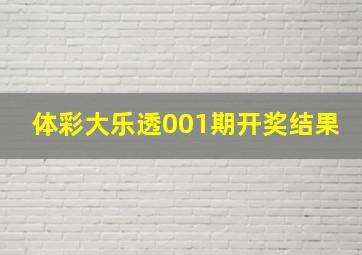 体彩大乐透001期开奖结果